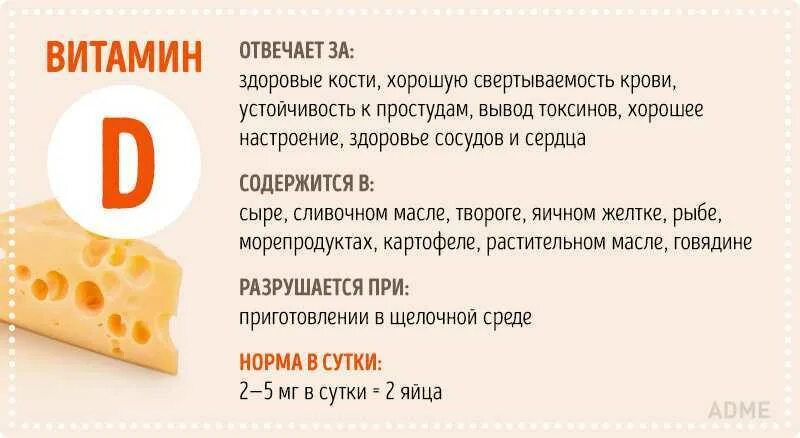 ВИТАМИН

D

ОТВЕЧАЕТ ЗА:
здоровые кости, хорошую свертываемость крови, устойчивость к простудам, вывод токсинов, хорошее настроение, здоровье сосудов и сердца

СОДЕРЖИТСЯ В:
сыре, сливочном масле, твороге, яичном желтке, рыбе, морепродуктах, картофеле, растительном масле, говядине

РАЗРУШАЕТСЯ ПРИ:
приготовлении в щелочной среде

НОРМА В СУТКИ:
2–5 мг в сутки = 2 яйца

ADME